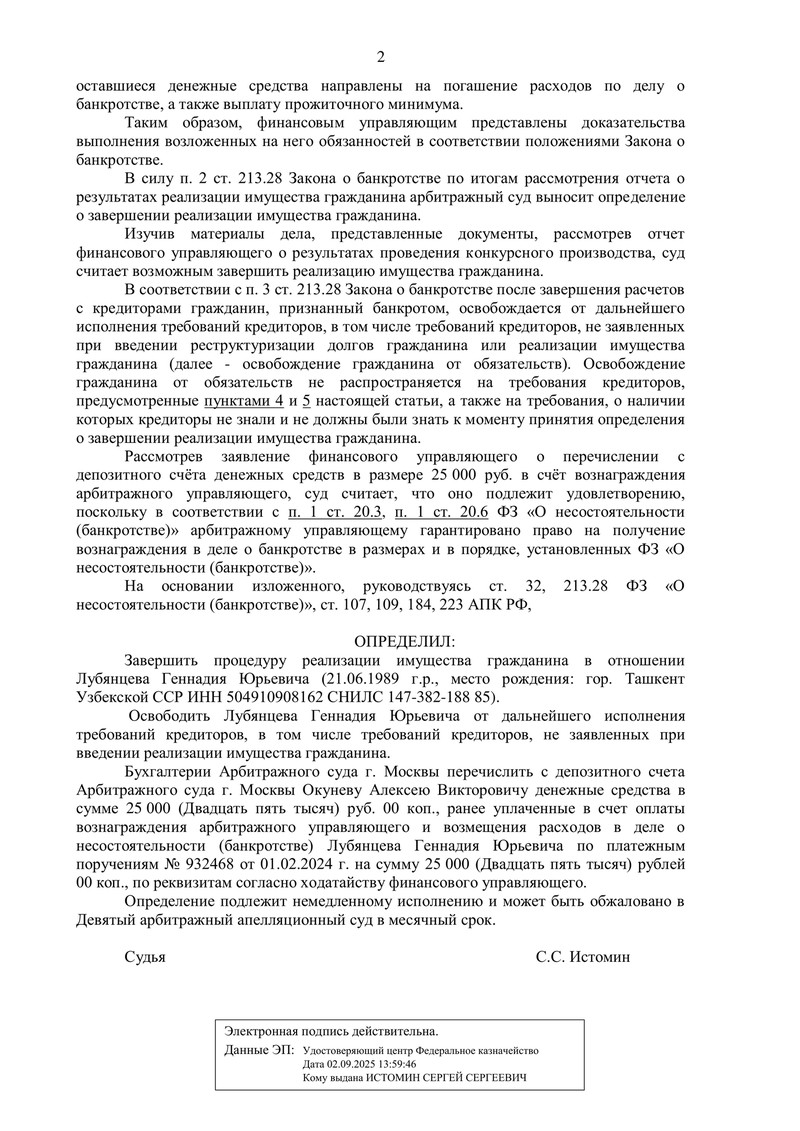 2

оставшиеся денежные средства направлены на погашение расходов по делу о банкротстве, а также выплату прожиточного минимума.

Таким образом, финансовым управляющим представлены доказательства выполнения возложенных на него обязанностей в соответствии положениями Закона о банкротстве.

В силу п. 2 ст. 213.28 Закона о банкротстве по итогам рассмотрения отчета о результатах реализации имущества гражданина арбитражный суд выносит определение о завершении реализации имущества гражданина.

Изучив материалы дела, представленные документы, рассмотрев отчет финансового управляющего о результатах проведения конкурсного производства, суд считает возможным завершить реализацию имущества гражданина.

В соответствии с п. 3 ст. 213.28 Закона о банкротстве после завершения расчетов с кредиторами гражданин, признанный банкротом, освобождается от дальнейшего исполнения требований кредиторов, в том числе требований кредиторов, не заявленных при введении реструктуризации долгов гражданина или реализации имущества гражданина (далее - освобождение гражданина от обязательств). Освобождение гражданина от обязательств не распространяется на требования кредиторов, предусмотренные пунктами 4 и 5 настоящей статьи, а также на требования, о наличии которых кредиторы не знали и не должны были знать к моменту принятия определения о завершении реализации имущества гражданина.

Рассмотрев заявление финансового управляющего о перечислении с депозитного счёта денежных средств в размере 25 000 руб. в счёт вознаграждения арбитражного управляющего, суд считает, что оно подлежит удовлетворению, поскольку в соответствии с п. 1 ст. 20.3, п. 1 ст. 20.6 ФЗ «О несостоятельности (банкротстве)» арбитражному управляющему гарантировано право на получение вознаграждения в деле о банкротстве в размерах и в порядке, установленных ФЗ «О несостоятельности (банкротстве)».

На основании изложенного, руководствуясь ст. 32, 213.28 ФЗ «О несостоятельности (банкротстве)», ст. 107, 109, 184, 223 АПК РФ,

ОПРЕДЕЛИЛ:

Завершить процедуру реализации имущества гражданина в отношении Лубянцева Геннадия Юрьевича (21.06.1989 г.р., место рождения: гор. Ташкент Узбекской ССР ИНН 504910908162 СНИЛС 147-382-188 85).

Освободить Лубянцева Геннадия Юрьевича от дальнейшего исполнения требований кредиторов, в том числе требований кредиторов, не заявленных при введении реализации имущества гражданина.

Бухгалтерии Арбитражного суда г. Москвы перечислить с депозитного счета Арбитражного суда г. Москвы Окуневу Алексею Викторовичу денежные средства в сумме 25 000 (Двадцать пять тысяч) руб. 00 коп., ранее уплаченные в счет оплаты вознаграждения арбитражного управляющего и возмещения расходов в деле о несостоятельности (банкротстве) Лубянцева Геннадия Юрьевича по платежным поручениям № 932468 от 01.02.2024 г. на сумму 25 000 (Двадцать пять тысяч) рублей 00 коп., по реквизитам согласно ходатайству финансового управляющего.

Определение подлежит немедленному исполнению и может быть обжаловано в Девятый арбитражный апелляционный суд в месячный срок.

Судья С.С. Истомин

Электронная подпись действительна.
Данные ЭП: Удостоверяющий центр Федеральное казначейство
Дата 02.09.2025 13:59:46
Кому выдана ИСТОМИН СЕРГЕЙ СЕРГЕЕВИЧ